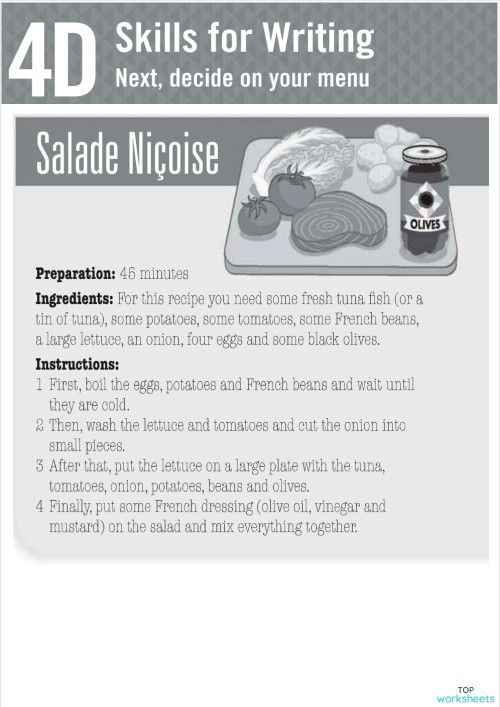 4D Skills for Writing
Next, decide on your menu

Salade Niçoise

OLIVES

Preparation: 45 minutes

Ingredients: For this recipe you need some fresh tuna fish (or a tin of tuna), some potatoes, some tomatoes, some French beans, a large lettuce, an onion, four eggs and some black olives.

Instructions:
1 First, boil the eggs, potatoes and French beans and wait until they are cold.
2 Then, wash the lettuce and tomatoes and cut the onion into small pieces.
3 After that, put the lettuce on a large plate with the tuna, tomatoes, onion, potatoes, beans and olives.
4 Finally, put some French dressing (olive oil, vinegar and mustard) on the salad and mix everything together.

TOP worksheets